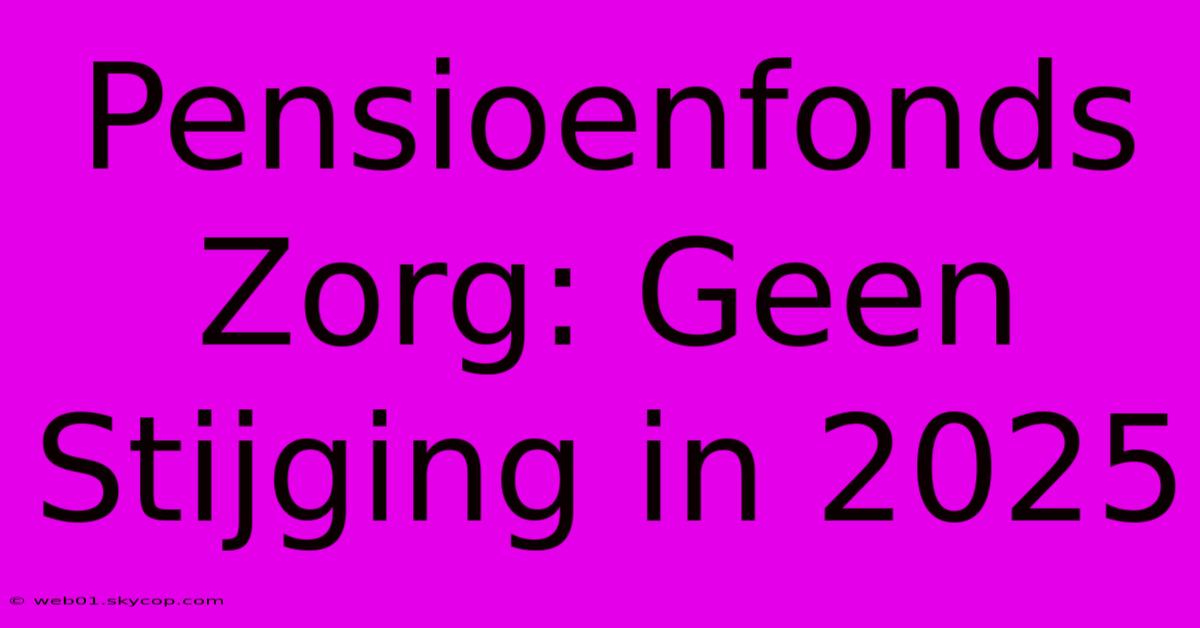 Pensioenfonds Zorg: Geen Stijging in 2025

© web01.skycop.com